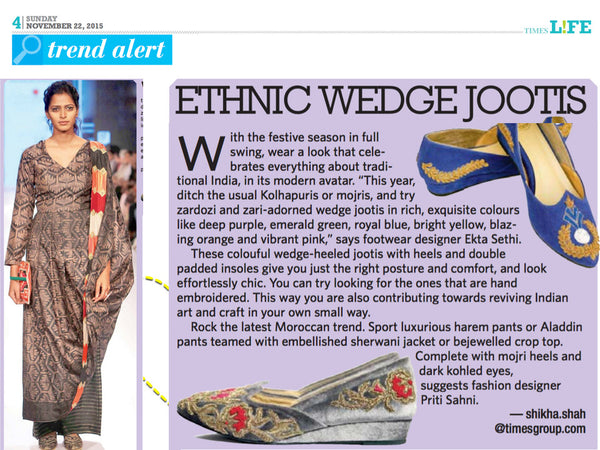 4 SUNDAY NOVEMBER 22, 2015

TIMES L!FE

trend alert

ETHNIC WEDGE JOOTIS

With the festive season in full swing, wear a look that celebrates everything about traditional India, in its modern avatar. "This year, ditch the usual Kolhapuris or mojris, and try zardozi and zari-adorned wedge jootis in rich, exquisite colours like deep purple, emerald green, royal blue, bright yellow, blazing orange and vibrant pink," says footwear designer Ekta Sethi.

These colouful wedge-heeled jootis with heels and double padded insoles give you just the right posture and comfort, and look effortlessly chic. You can try looking for the ones that are hand embroidered. This way you are also contributing towards reviving Indian art and craft in your own small way.

Rock the latest Moroccan trend. Sport luxurious harem pants or Aladdin pants teamed with embellished sherwani jacket or bejewelled crop top. Complete with mojri heels and dark kohled eyes, suggests fashion designer Priti Sahni.

— shikha.shah @timesgroup.com